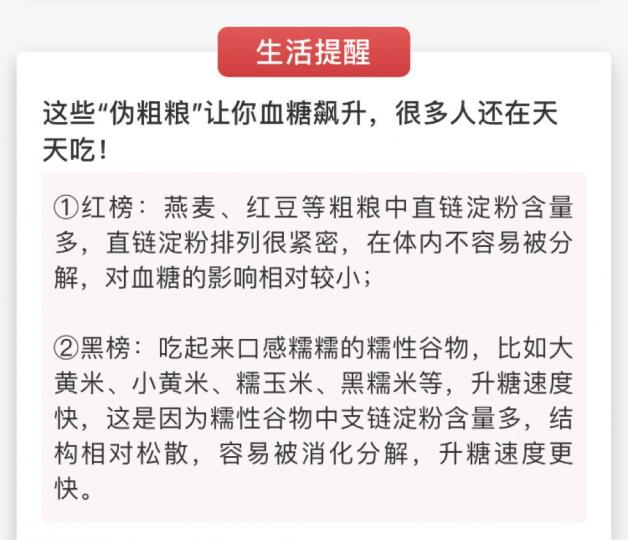 生活提醒

这些“伪粗粮”让你血糖飙升，很多人还在天天吃！

①红榜：燕麦、红豆等粗粮中直链淀粉含量多，直链淀粉排列很紧密，在体内不容易被分解，对血糖的影响相对较小；

②黑榜：吃起来口感糯糯的糯性谷物，比如大黄米、小黄米、糯玉米、黑糯米等，升糖速度快，这是因为糯性谷物中支链淀粉含量多，结构相对松散，容易被消化分解，升糖速度更快。